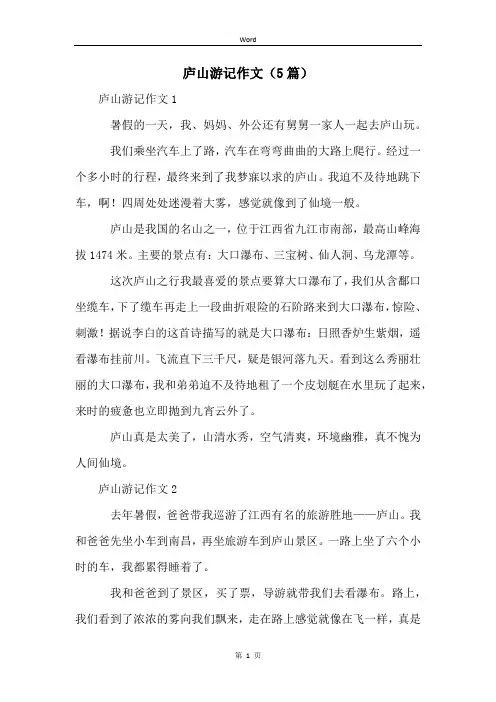 Word

庐山游记作文（5篇）

庐山游记作文1

暑假的一天，我、妈妈、外公还有舅舅一家人一起去庐山玩。

我们乘坐汽车上了路，汽车在弯弯曲曲的大路上爬行。经过一个多小时的行程，最终来到了我梦寐以求的庐山。我迫不及待地跳下车，啊！四周处处迷漫着大雾，感觉就像到了仙境一般。

庐山是我国的名山之一，位于江西省九江市南部，最高山峰海拔1474米。主要的景点有：大口瀑布、三宝树、仙人洞、乌龙潭等。

这次庐山之行我最喜爱的景点要算大口瀑布了，我们从含鄱口坐缆车，下了缆车再走上一段曲折艰险的石阶路来到大口瀑布，惊险、刺激！据说李白的这首诗描写的就是大口瀑布：日照香炉生紫烟，遥看瀑布挂前川。飞流直下三千尺，疑是银河落九天。看到这么秀丽壮丽的大口瀑布，我和弟弟迫不及待地租了一个皮划艇在水里玩了起来，来时的疲惫也立即抛到九宵云外了。

庐山真是太美了，山清水秀，空气清爽，环境幽雅，真不愧为人间仙境。

庐山游记作文2

去年暑假，爸爸带我巡游了江西有名的旅游胜地——庐山。我和爸爸先坐小车到南昌，再坐旅游车到庐山景区。一路上坐了六个小时的车，我都累得睡着了。

我和爸爸到了景区，买了票，导游就带我们去看瀑布。路上，我们看到了浓浓的雾向我们飘来，走在路上感觉就像在飞一样，真是

第 1 页